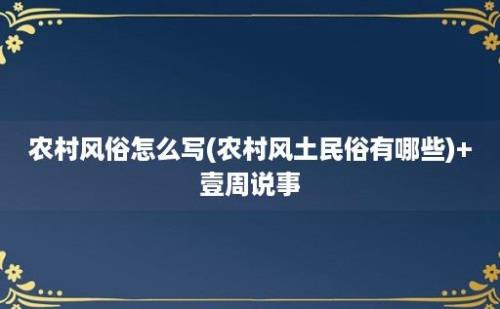 农村风俗怎么写(农村风土民俗有哪些)+壹周说事